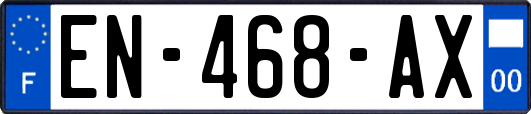 F
EN-468-AX
00